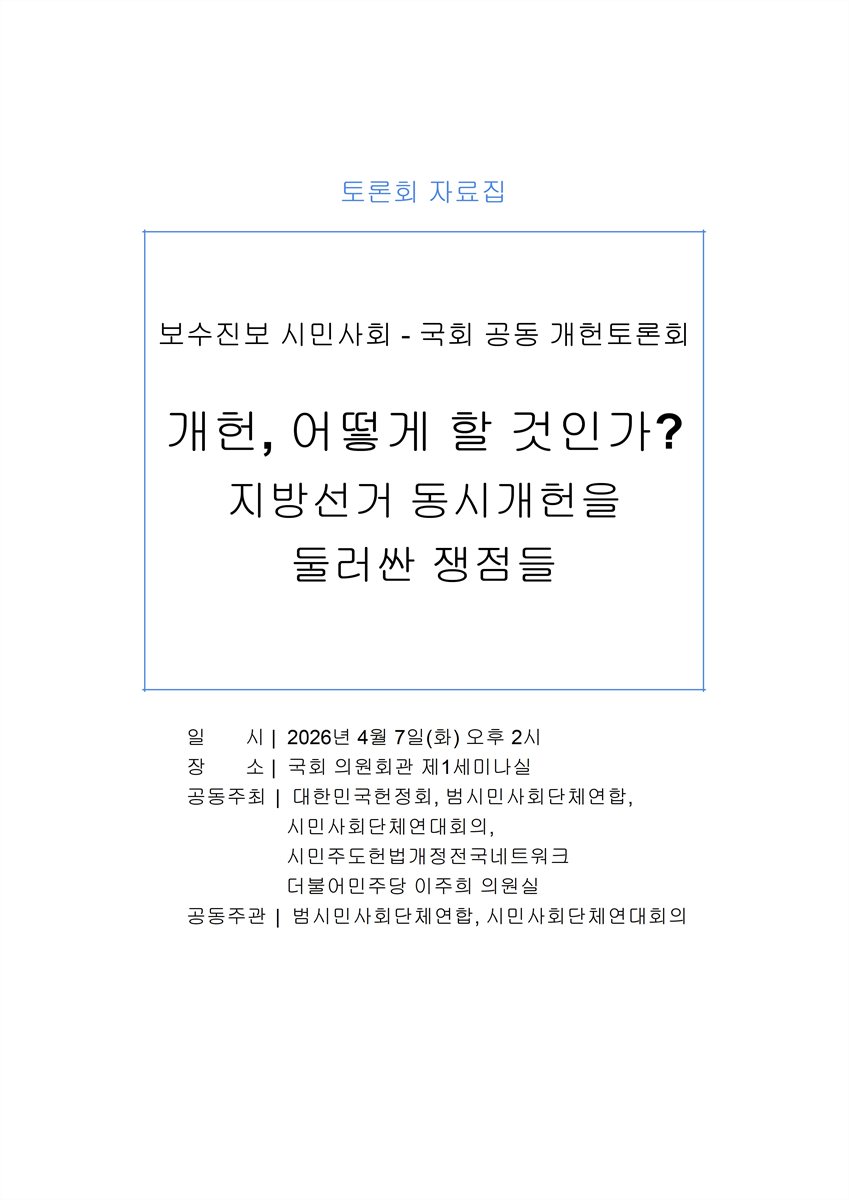 토론회 자료집

보수진보 시민사회 - 국회 공동 개헌토론회

개헌, 어떻게 할 것인가?
지방선거 동시개헌을
둘러싼 쟁점들

일 시 | 2026년 4월 7일(화) 오후 2시
장 소 | 국회 의원회관 제1세미나실
공동주최 | 대한민국헌정회, 범시민사회단체연합,
시민사회단체연대회의,
시민주도헌법개정전국네트워크
더불어민주당 이주희 의원실
공동주관 | 범시민사회단체연합, 시민사회단체연대회의